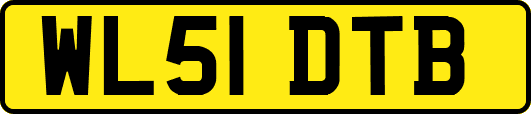 WL51 DTB